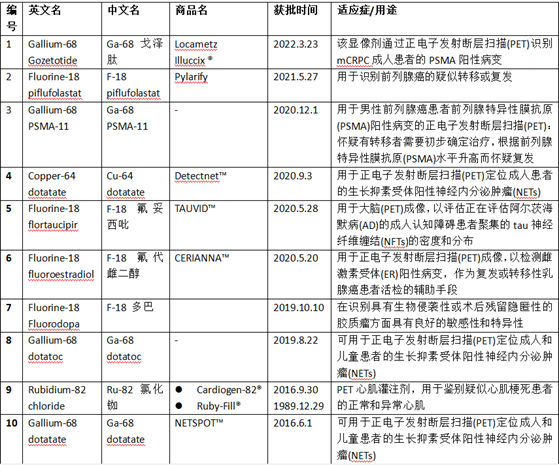 | 编号 | 英文名 | 中文名 | 商品名 | 获批时间 | 适应症/用途 |
|---|---|---|---|---|---|
| 1 | Gallium-68 Gozetotide | Ga-68 戈泽肽 | Locametz Illuccix ® | 2022.3.23 | 该显像剂通过正电子发射断层扫描(PET)识别 mCRPC 成人患者的 PSMA 阳性病变 |
| 2 | Fluorine-18 piflufolastat | F-18 piflufolastat | Pylarify | 2021.5.27 | 用于识别前列腺癌的疑似转移或复发 |
| 3 | Gallium-68 PSMA-11 | Ga-68 PSMA-11 | - | 2020.12.1 | 用于男性前列腺癌患者前列腺特异性膜抗原(PSMA)阳性病变的正电子发射断层扫描(PET)：怀疑有转移者需要初步确定治疗，根据前列腺特异性膜抗原(PSMA)水平升高而怀疑复发 |
| 4 | Copper-64 dotatate | Cu-64 dotatate | Detectnet™ | 2020.9.3 | 用于正电子发射断层扫描(PET)定位成人患者的生长抑素受体阳性神经内分泌肿瘤(NETs) |
| 5 | Fluorine-18 flortaucipir | F-18 氟妥西吡 | TAUVID™ | 2020.5.28 | 用于大脑(PET)成像，以评估正在评估阿尔茨海默病(AD)的成人认知障碍患者聚集的 tau 神经纤维缠结(NFTs)的密度和分布 |
| 6 | Fluorine-18 fluoroestradiol | F-18 氟代雌二醇 | CERIANNA™ | 2020.5.20 | 用于正电子发射断层扫描(PET)成像，以检测雌激素受体(ER)阳性病变，作为复发或转移性乳腺癌患者活检的辅助手段 |
| 7 | Fluorine-18 Fluorodopa | F-18 多巴 | | 2019.10.10 | 在识别具有生物侵袭性或术后残留隐匿性的胶质瘤方面具有良好的敏感性和特异性 |
| 8 | Gallium-68 dotatoc | Ga-68 dotatoc | - | 2019.8.22 | 可用于正电子发射断层扫描(PET)定位成人和儿童患者的生长抑素受体阳性神经内分泌肿瘤(NETs) |
| 9 | Rubidium-82 chloride | Ru-82 氯化铷 | ● Cardiogen-82® ● Ruby-Fill® | 2016.9.30 1989.12.29 | PET 心肌灌注剂，用于鉴别疑似心肌梗死患者的正常和异常心肌 |
| 10 | Gallium-68 dotatate | Ga-68 dotatate | NETSPOT™ | 2016.6.1 | 可用于正电子发射断层扫描(PET)定位成人和儿童患者的生长抑素受体阳性神经内分泌肿瘤(NETs) |